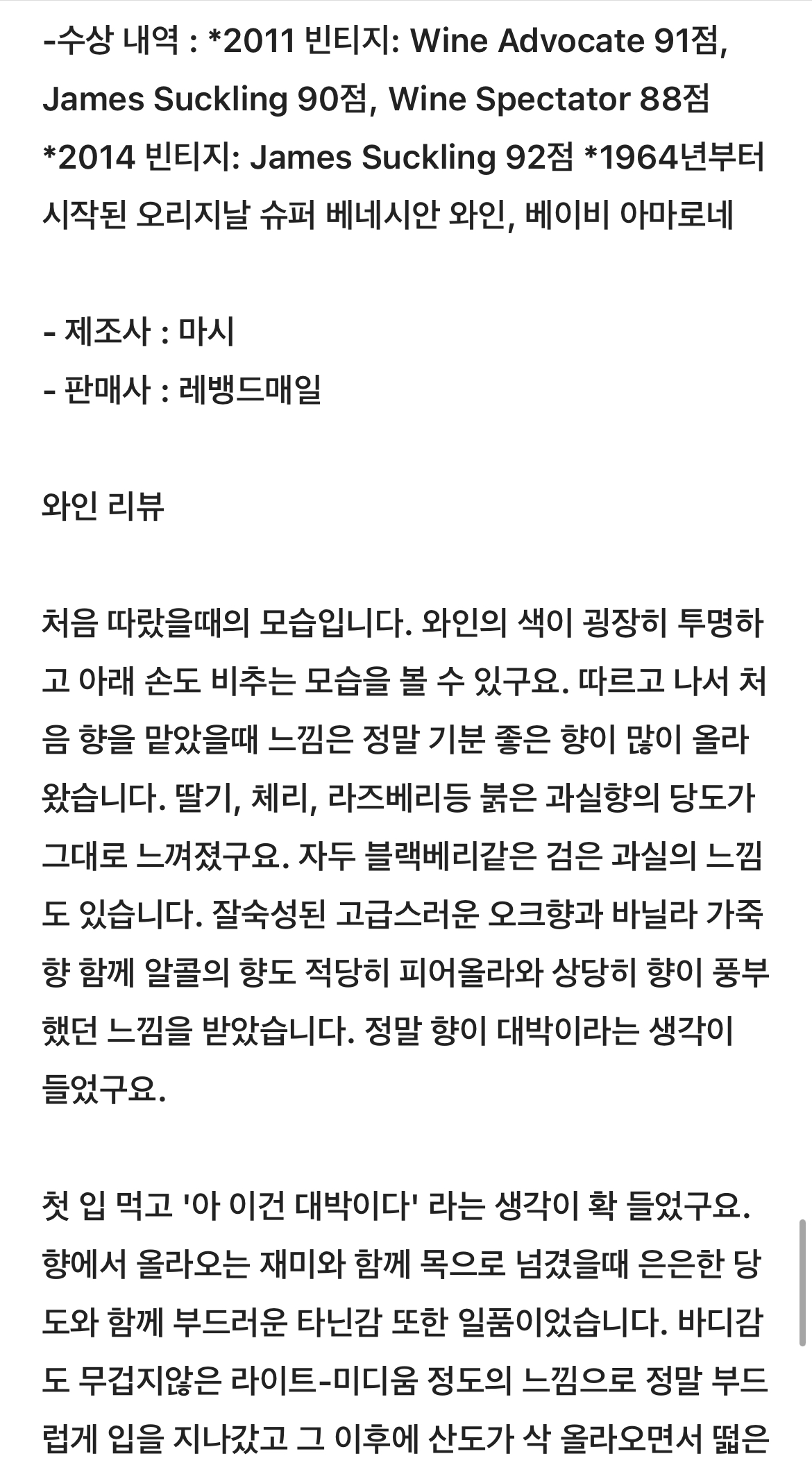 -수상 내역 : *2011 빈티지: Wine Advocate 91점, James Suckling 90점, Wine Spectator 88점 *2014 빈티지: James Suckling 92점 *1964년부터 시작된 오리지날 슈퍼 베네시안 와인, 베이비 아마로네

- 제조사 : 마시
- 판매사 : 레뱅드매일

와인 리뷰

처음 따랐을때의 모습입니다. 와인의 색이 굉장히 투명하고 아래 손도 비추는 모습을 볼 수 있구요. 따르고 나서 처음 향을 맡았을때 느낌은 정말 기분 좋은 향이 많이 올라왔습니다. 딸기, 체리, 라즈베리등 붉은 과실향의 당도가 그대로 느껴졌구요. 자두 블랙베리같은 검은 과실의 느낌도 있습니다. 잘숙성된 고급스러운 오크향과 바닐라 가죽향 함께 알콜의 향도 적당히 피어올라와 상당히 향이 풍부했던 느낌을 받았습니다. 정말 향이 대박이라는 생각이 들었구요.

첫 입 먹고 '아 이건 대박이다' 라는 생각이 확 들었구요. 향에서 올라오는 재미와 함께 목으로 넘겼을때 은은한 당도와 함께 부드러운 타닌감 또한 일품이었습니다. 바디감도 무겁지않은 라이트-미디움 정도의 느낌으로 정말 부드럽게 입을 지나갔고 그 이후에 산도가 삭 올라오면서 떫은